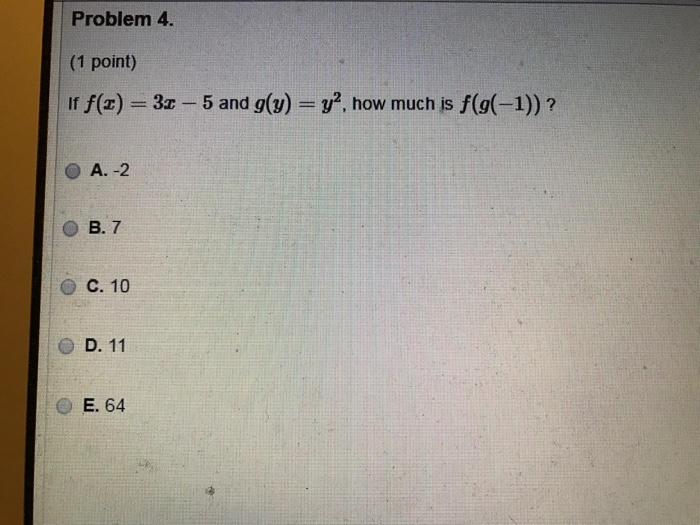 Problem 4.

(1 point)

If $f(x) = 3x - 5$ and $g(y) = y^2$, how much is $f(g(-1))$ ?

A. -2

B. 7

C. 10

D. 11

E. 64